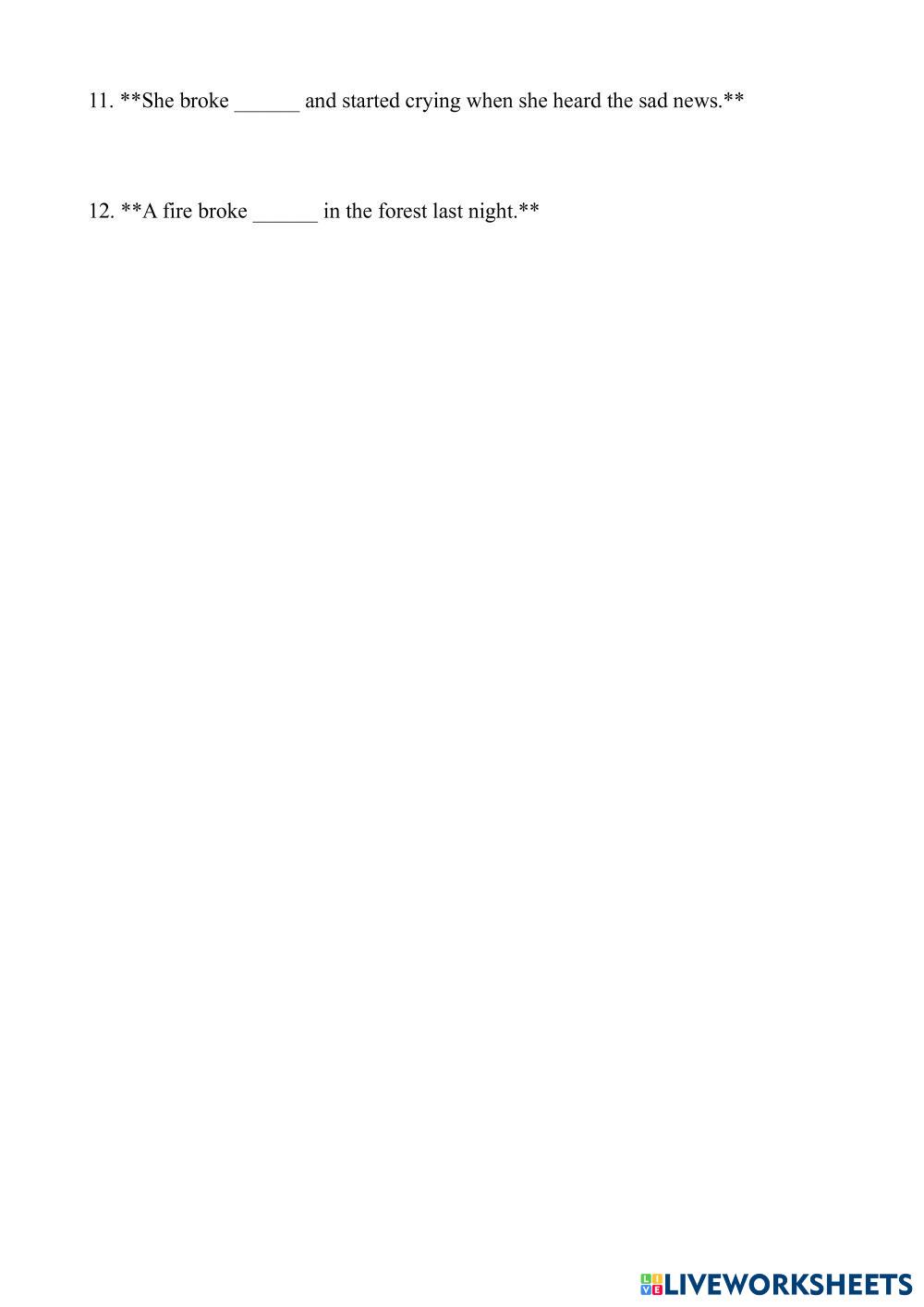 11. **She broke ____ and started crying when she heard the sad news.**

12. **A fire broke ____ in the forest last night.**

LIVEWORKSHEETS